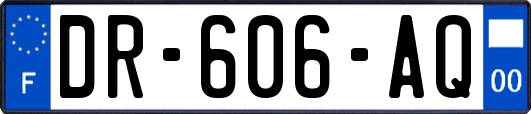 F

DR-606-AQ

00